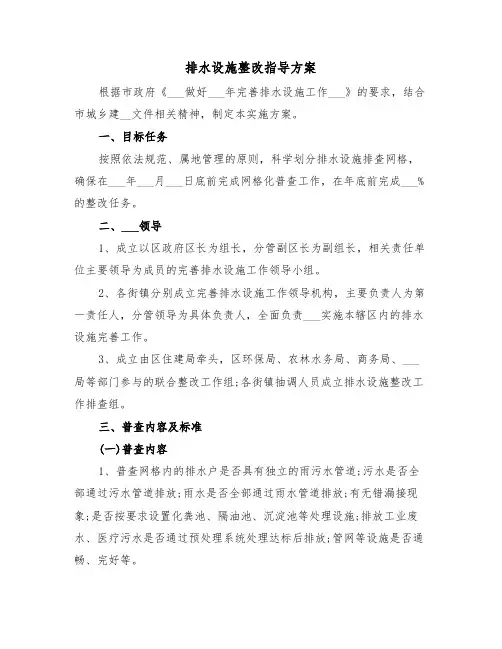 排水设施整改指导方案

根据市政府《___做好___年完善排水设施工作___》的要求，结合市城乡建__文件相关精神，制定本实施方案。

一、目标任务

按照依法规范、属地管理的原则，科学划分排水设施排查网格，确保在___年___月___日底前完成网格化普查工作，在年底前完成___%的整改任务。

二、___领导

1、成立以区政府区长为组长，分管副区长为副组长，相关责任单位主要领导为成员的完善排水设施工作领导小组。

2、各街镇分别成立完善排水设施工作领导机构，主要负责人为第一责任人，分管领导为具体负责人，全面负责___实施本辖区内的排水设施完善工作。

3、成立由区住建局牵头，区环保局、农林水务局、商务局、___局等部门参与的联合整改工作组;各街镇抽调人员成立排水设施整改工作排查组。

三、普查内容及标准

(一)普查内容

1、普查网格内的排水户是否具有独立的雨污水管道;污水是否全部通过污水管道排放;雨水是否全部通过雨水管道排放;有无错漏接现象;是否按要求设置化粪池、隔油池、沉淀池等处理设施;排放工业废水、医疗污水是否通过预处理系统处理达标后排放;管网等设施是否通畅、完好等。